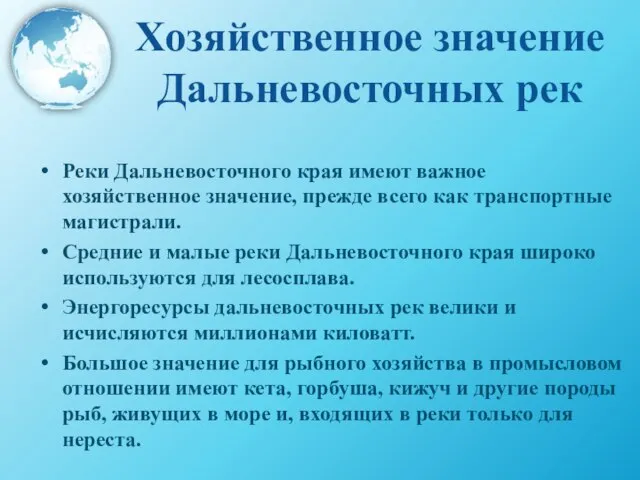 Хозяйственное значение Дальневосточных рек

• Реки Дальневосточного края имеют важное хозяйственное значение, прежде всего как транспортные магистрали.
• Средние и малые реки Дальневосточного края широко используются для лесосплава.
• Энергоресурсы дальневосточных рек велики и исчисляются миллионами киловатт.
• Большое значение для рыбного хозяйства в промысловом отношении имеют кета, горбуша, кижуч и другие породы рыб, живущих в море и, входящих в реки только для нереста.